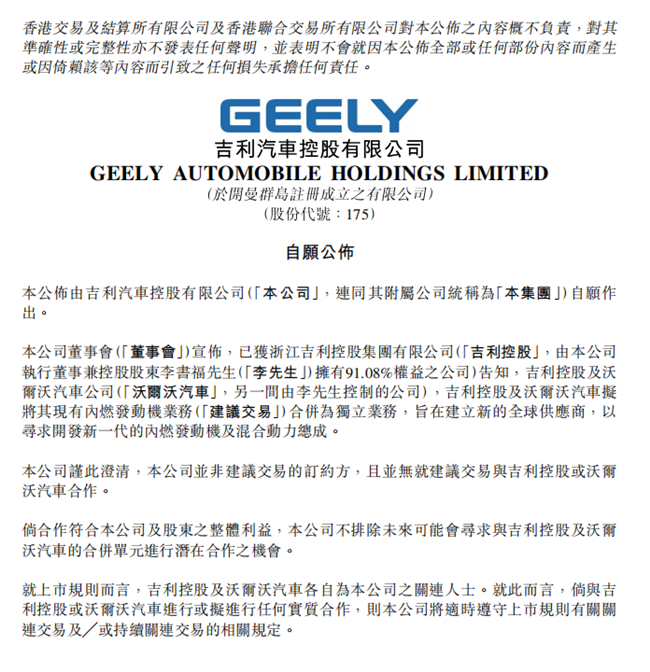 香港交易及結算所有限公司及香港聯合交易所有限公司對本公佈之內容概不負責，對其準確性或完整性亦不發表任何聲明，並表明不會就因本公佈全部或任何部份內容而產生或因倚賴該等內容而引致之任何損失承擔任何責任。

GEELY

吉利汽車控股有限公司
GEELY AUTOMOBILE HOLDINGS LIMITED
（於開曼群島註冊成立之有限公司）
（股份代號：175）

自願公佈

本公佈由吉利汽車控股有限公司（「本公司」，連同其附屬公司統稱為「本集團」）自願作出。

本公司董事會（「董事會」）宣佈，已獲浙江吉利控股集團有限公司（「吉利控股」，由本公司執行董事兼控股股東李書福先生（「李先生」）擁有91.08%權益之公司）告知，吉利控股及沃爾沃汽車公司（「沃爾沃汽車」，另一間由李先生控制的公司），吉利控股及沃爾沃汽車擬將其現有內燃發動機業務（「建議交易」）合併為獨立業務，旨在建立新的全球供應商，以尋求開發新一代的內燃發動機及混合動力總成。

本公司謹此澄清，本公司並非建議交易的訂約方，且並無就建議交易與吉利控股或沃爾沃汽車合作。

倘合作符合本公司及股東之整體利益，本公司不排除未來可能會尋求與吉利控股及沃爾沃汽車的合併單元進行潛在合作之機會。

就上市規則而言，吉利控股及沃爾沃汽車各自為本公司之關連人士。就此而言，倘與吉利控股或沃爾沃汽車進行或擬進行任何實質合作，則本公司將適時遵守上市規則有關關連交易及／或持續關連交易的相關規定。